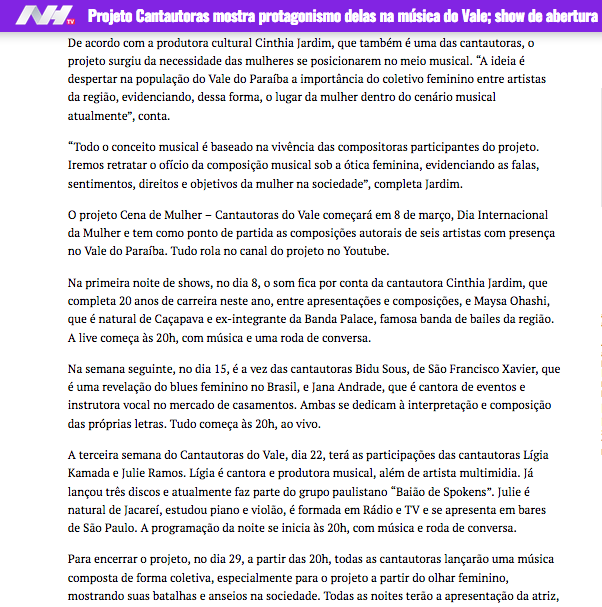 NH TV Projeto Cantautoras mostra protagonismo delas na música do Vale; show de abertura

De acordo com a produtora cultural Cinthia Jardim, que também é uma das cantautoras, o projeto surgiu da necessidade das mulheres se posicionarem no meio musical. “A ideia é despertar na população do Vale do Paraíba a importância do coletivo feminino entre artistas da região, evidenciando, dessa forma, o lugar da mulher dentro do cenário musical atualmente”, conta.

“Todo o conceito musical é baseado na vivência das compositoras participantes do projeto. Iremos retratar o ofício da composição musical sob a ótica feminina, evidenciando as falas, sentimentos, direitos e objetivos da mulher na sociedade”, completa Jardim.

O projeto Cena de Mulher – Cantautoras do Vale começará em 8 de março, Dia Internacional da Mulher e tem como ponto de partida as composições autorais de seis artistas com presença no Vale do Paraíba. Tudo rola no canal do projeto no Youtube.

Na primeira noite de shows, no dia 8, o som fica por conta da cantautora Cinthia Jardim, que completa 20 anos de carreira neste ano, entre apresentações e composições, e Maysa Ohashi, que é natural de Caçapava e ex-integrante da Banda Palace, famosa banda de bailes da região. A live começa às 20h, com música e uma roda de conversa.

Na semana seguinte, no dia 15, é a vez das cantautoras Bidu Sous, de São Francisco Xavier, que é uma revelação do blues feminino no Brasil, e Jana Andrade, que é cantora de eventos e instrutora vocal no mercado de casamentos. Ambas se dedicam à interpretação e composição das próprias letras. Tudo começa às 20h, ao vivo.

A terceira semana do Cantautoras do Vale, dia 22, terá as participações das cantautoras Lígia Kamada e Julie Ramos. Lígia é cantora e produtora musical, além de artista multimidia. Já lançou três discos e atualmente faz parte do grupo paulistano “Baião de Spokens”. Julie é natural de Jacareí, estudou piano e violão, é formada em Rádio e TV e se apresenta em bares de São Paulo. A programação da noite se inicia às 20h, com música e roda de conversa.

Para encerrar o projeto, no dia 29, a partir das 20h, todas as cantautoras lançarão uma música composta de forma coletiva, especialmente para o projeto a partir do olhar feminino, mostrando suas batalhas e anseios na sociedade. Todas as noites terão a apresentação da atriz,